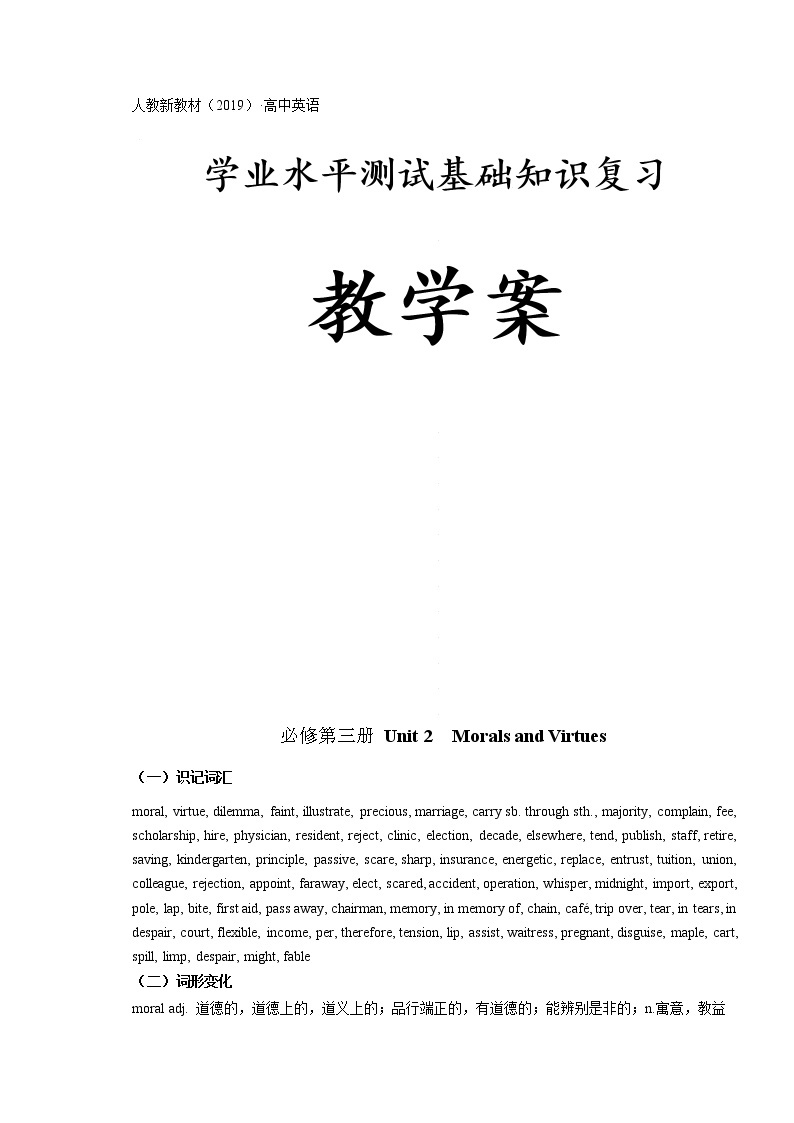 人教新教材（2019）·高中英语

学业水平测试基础知识复习

教学案

必修第三册 Unit 2 Morals and Virtues

（一）识记词汇

moral, virtue, dilemma, faint, illustrate, precious, marriage, carry sb. through sth., majority, complain, fee, scholarship, hire, physician, resident, reject, clinic, election, decade, elsewhere, tend, publish, staff, retire, saving, kindergarten, principle, passive, scare, sharp, insurance, energetic, replace, entrust, tuition, union, colleague, rejection, appoint, faraway, elect, scared, accident, operation, whisper, midnight, import, export, pole, lap, bite, first aid, pass away, chairman, memory, in memory of, chain, café, trip over, tear, in tears, in despair, court, flexible, income, per, therefore, tension, lip, assist, waitress, pregnant, disguise, maple, cart, spill, limp, despair, might, fable

（二）词形变化

moral adj. 道德的，道德上的，道义上的；品行端正的，有道德的；能辨别是非的；n.寓意，教益